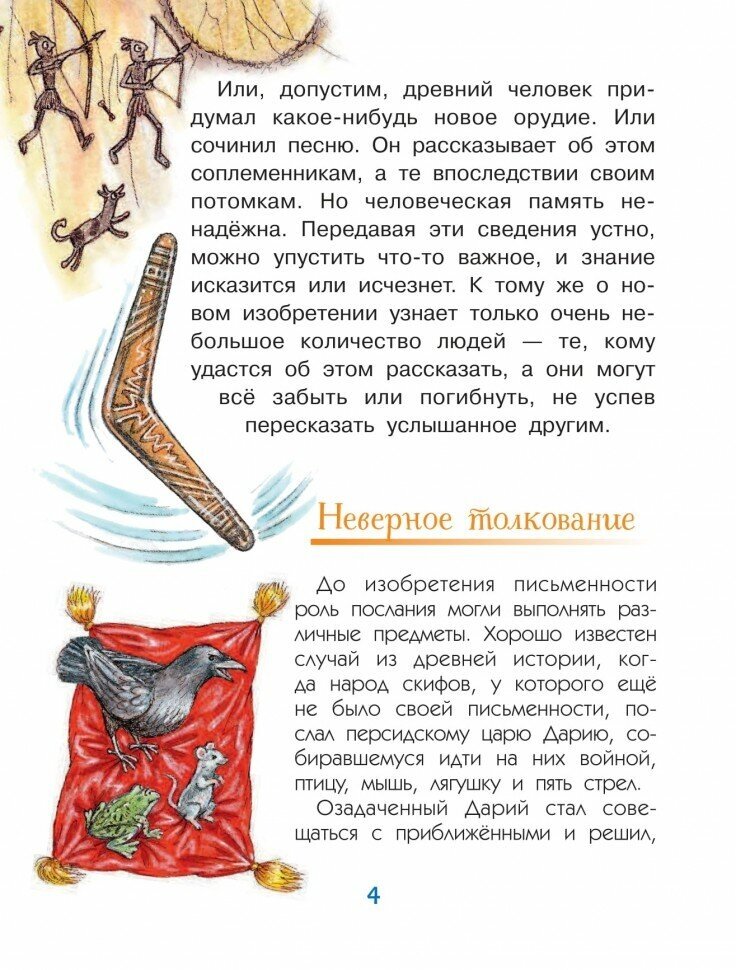 Или, допустим, древний человек придумал какое-нибудь новое орудие. Или сочинил песню. Он рассказывает об этом соплеменникам, а те впоследствии своим потомкам. Но человеческая память ненадёжна. Передавая эти сведения устно, можно упустить что-то важное, и знание исказится или исчезнет. К тому же о новом изобретении узнает только очень небольшое количество людей — те, кому удастся об этом рассказать, а они могут всё забыть или погибнуть, не успев пересказать услышанное другим.

Неверное толкование

До изобретения письменности роль послания могли выполнять различные предметы. Хорошо известен случай из древней истории, когда народ скифов, у которого ещё не было своей письменности, послал персидскому царю Дарию, собиравшемуся идти на них войной, птицу, мышь, лягушку и пять стрел.

Озадаченный Дарий стал совещаться с приближёнными и решил,

4